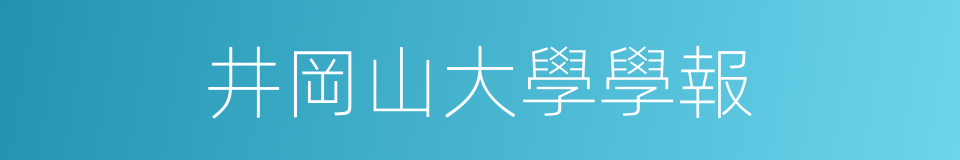 井岡山大學學報